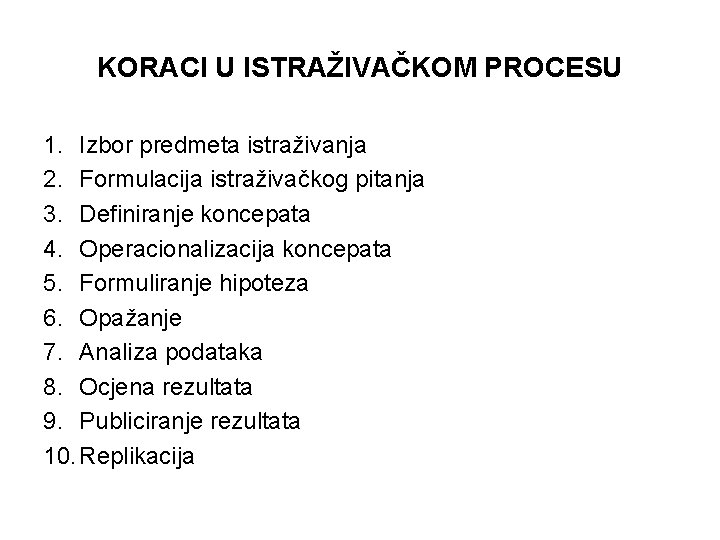 KORACI U ISTRAŽIVAČKOM PROCESU

1. Izbor predmeta istraživanja
2. Formulacija istraživačkog pitanja
3. Definiranje koncepata
4. Operacionalizacija koncepata
5. Formuliranje hipoteza
6. Opažanje
7. Analiza podataka
8. Ocjena rezultata
9. Publiciranje rezultata
10. Replikacija